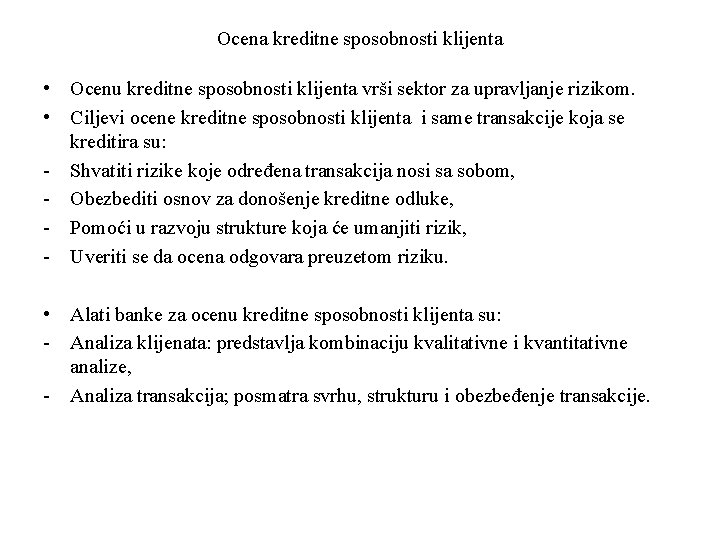 Ocena kreditne sposobnosti klijenta

• Ocenu kreditne sposobnosti klijenta vrši sektor za upravljanje rizikom.
• Ciljevi ocene kreditne sposobnosti klijenta i same transakcije koja se kreditira su:
- Shvatiti rizike koje određena transakcija nosi sa sobom,
- Obezbediti osnov za donošenje kreditne odluke,
- Pomoći u razvoju strukture koja će umanjiti rizik,
- Uveriti se da ocena odgovara preuzetom riziku.

• Alati banke za ocenu kreditne sposobnosti klijenta su:
- Analiza klijenata: predstavlja kombinaciju kvalitativne i kvantitativne analize,
- Analiza transakcija; posmatra svrhu, strukturu i obezbeđenje transakcije.